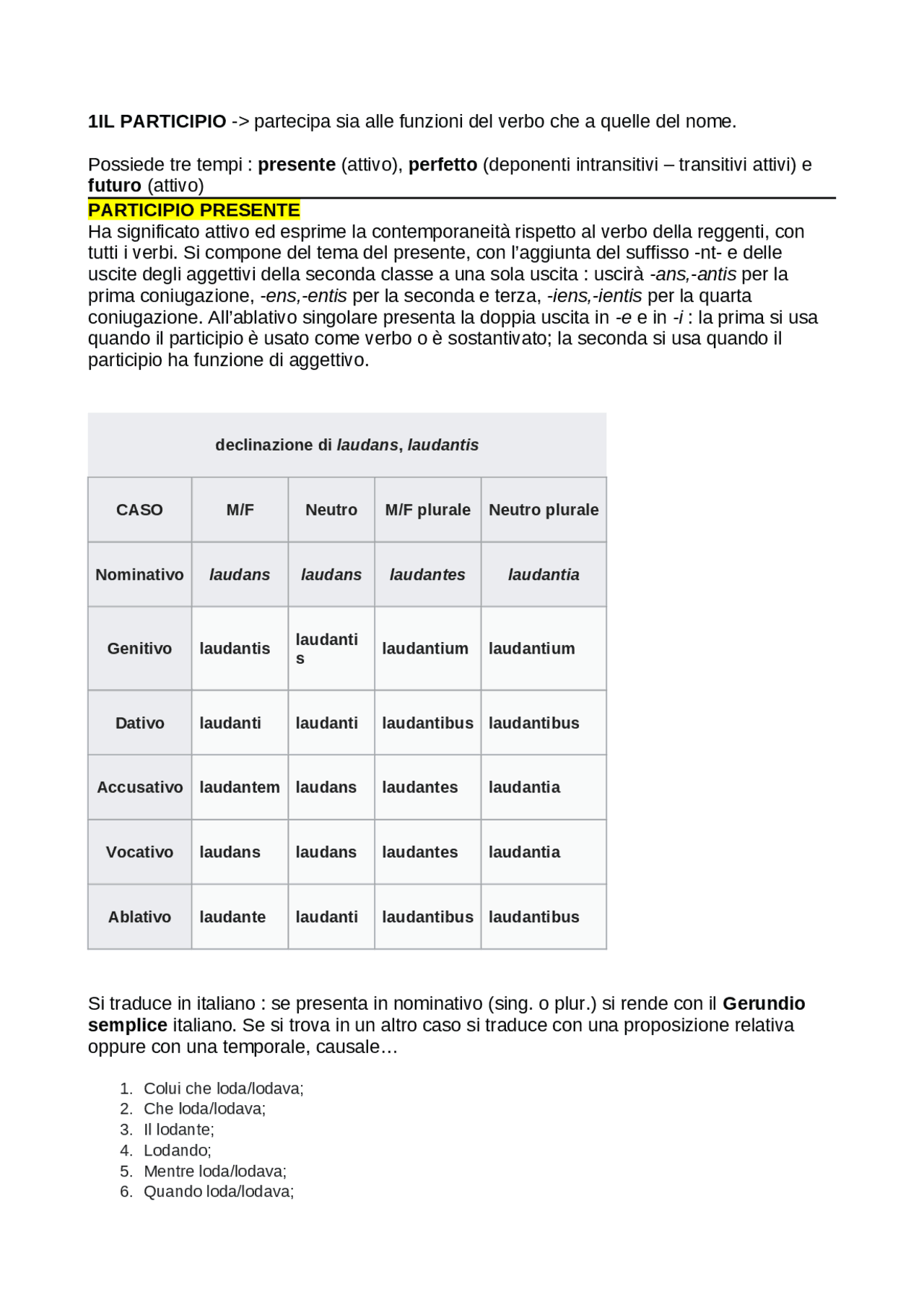 1IL PARTICIPIO -> partecipa sia alle funzioni del verbo che a quelle del nome.

Possiede tre tempi : presente (attivo), perfetto (deponenti intransitivi – transitivi attivi) e futuro (attivo)

PARTICIPIO PRESENTE

Ha significato attivo ed esprime la contemporaneità rispetto al verbo della reggenti, con tutti i verbi. Si compone del tema del presente, con l'aggiunta del suffisso -nt- e delle uscite degli aggettivi della seconda classe a una sola uscita : uscirà -ans,-antis per la prima coniugazione, -ens,-entis per la seconda e terza, -iens,-ientis per la quarta coniugazione. All'ablativo singolare presenta la doppia uscita in -e e in -i : la prima si usa quando il participio è usato come verbo o è sostantivato; la seconda si usa quando il participio ha funzione di aggettivo.

declinazione di laudans, laudantis

| CASO | M/F | Neutro | M/F plurale | Neutro plurale |
|---|---|---|---|---|
| Nominativo | laudans | laudans | laudantes | laudantia |
| Genitivo | laudantis | laudantis | laudantium | laudantium |
| Dativo | laudanti | laudanti | laudantibus | laudantibus |
| Accusativo | laudantem | laudans | laudantes | laudantia |
| Vocativo | laudans | laudans | laudantes | laudantia |
| Ablativo | laudante | laudanti | laudantibus | laudantibus |

Si traduce in italiano : se presenta in nominativo (sing. o plur.) si rende con il Gerundio semplice italiano. Se si trova in un altro caso si traduce con una proposizione relativa oppure con una temporale, causale…

1. Colui che loda/lodava;
2. Che loda/lodava;
3. Il lodante;
4. Lodando;
5. Mentre loda/lodava;
6. Quando loda/lodava;